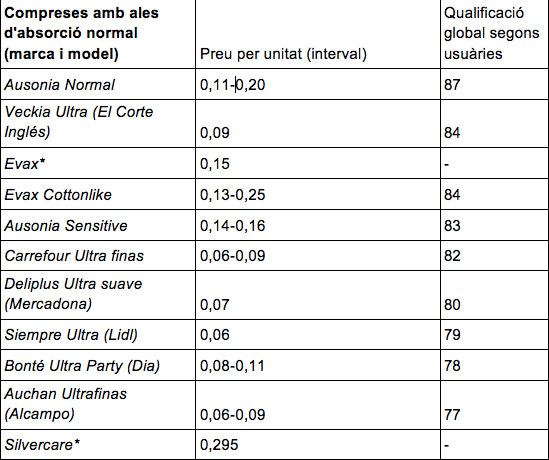 | Compreses amb ales d'absorció normal (marca i model) | Preu per unitat (interval) | Qualificació global segons usuàries |
|---|---|---|
| Ausonia Normal | 0,11-0,20 | 87 |
| Veckia Ultra (El Corte Inglés) | 0,09 | 84 |
| Evax* | 0,15 | - |
| Evax Cottonlike | 0,13-0,25 | 84 |
| Ausonia Sensitive | 0,14-0,16 | 83 |
| Carrefour Ultra finas | 0,06-0,09 | 82 |
| Deliplus Ultra suave (Mercadona) | 0,07 | 80 |
| Siempre Ultra (Lidl) | 0,06 | 79 |
| Bonté Ultra Party (Dia) | 0,08-0,11 | 78 |
| Auchan Ultrafinas (Alcampo) | 0,06-0,09 | 77 |
| Silvercare* | 0,295 | - |